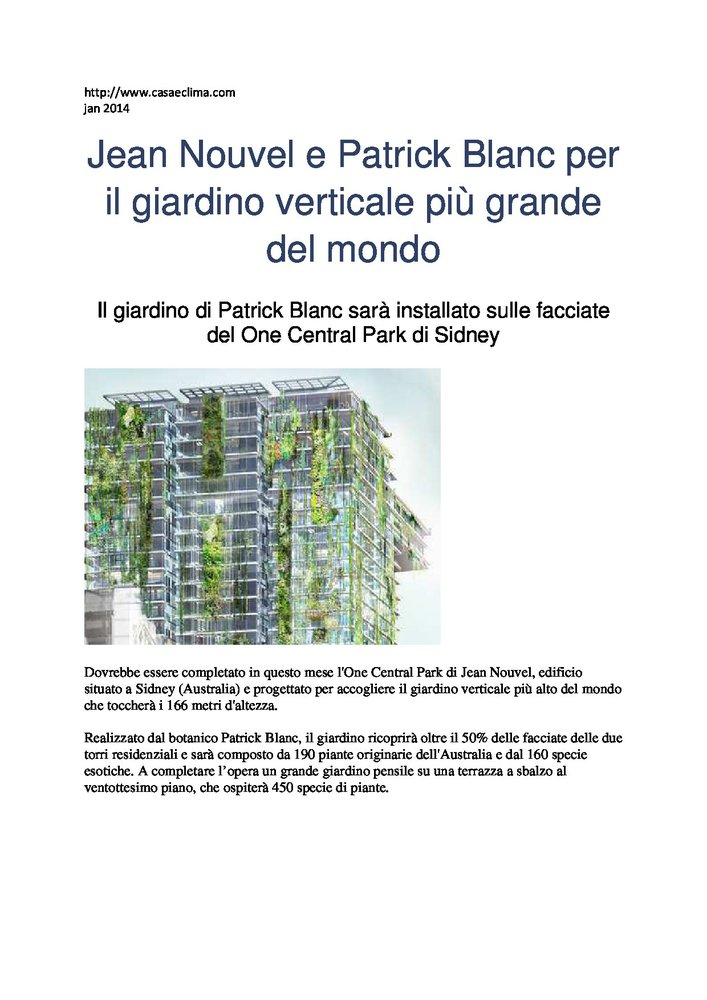 http://www.casaeclima.com
jan 2014

Jean Nouvel e Patrick Blanc per il giardino verticale più grande del mondo

Il giardino di Patrick Blanc sarà installato sulle facciate del One Central Park di Sidney

Dovrebbe essere completato in questo mese l'One Central Park di Jean Nouvel, edificio situato a Sidney (Australia) e progettato per accogliere il giardino verticale più alto del mondo che toccherà i 166 metri d'altezza.

Realizzato dal botanico Patrick Blanc, il giardino ricoprirà oltre il 50% delle facciate delle due torri residenziali e sarà composto da 190 piante originarie dell'Australia e dal 160 specie esotiche. A completare l'opera un grande giardino pensile su una terrazza a sbalzo al ventottesimo piano, che ospiterà 450 specie di piante.